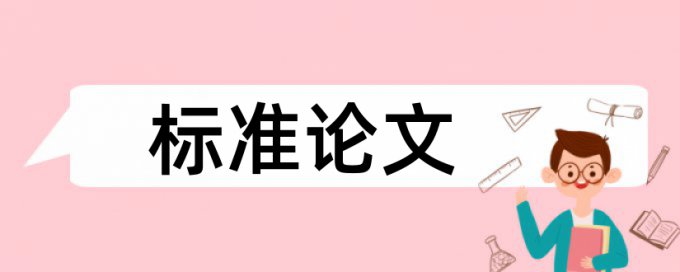 标准论文